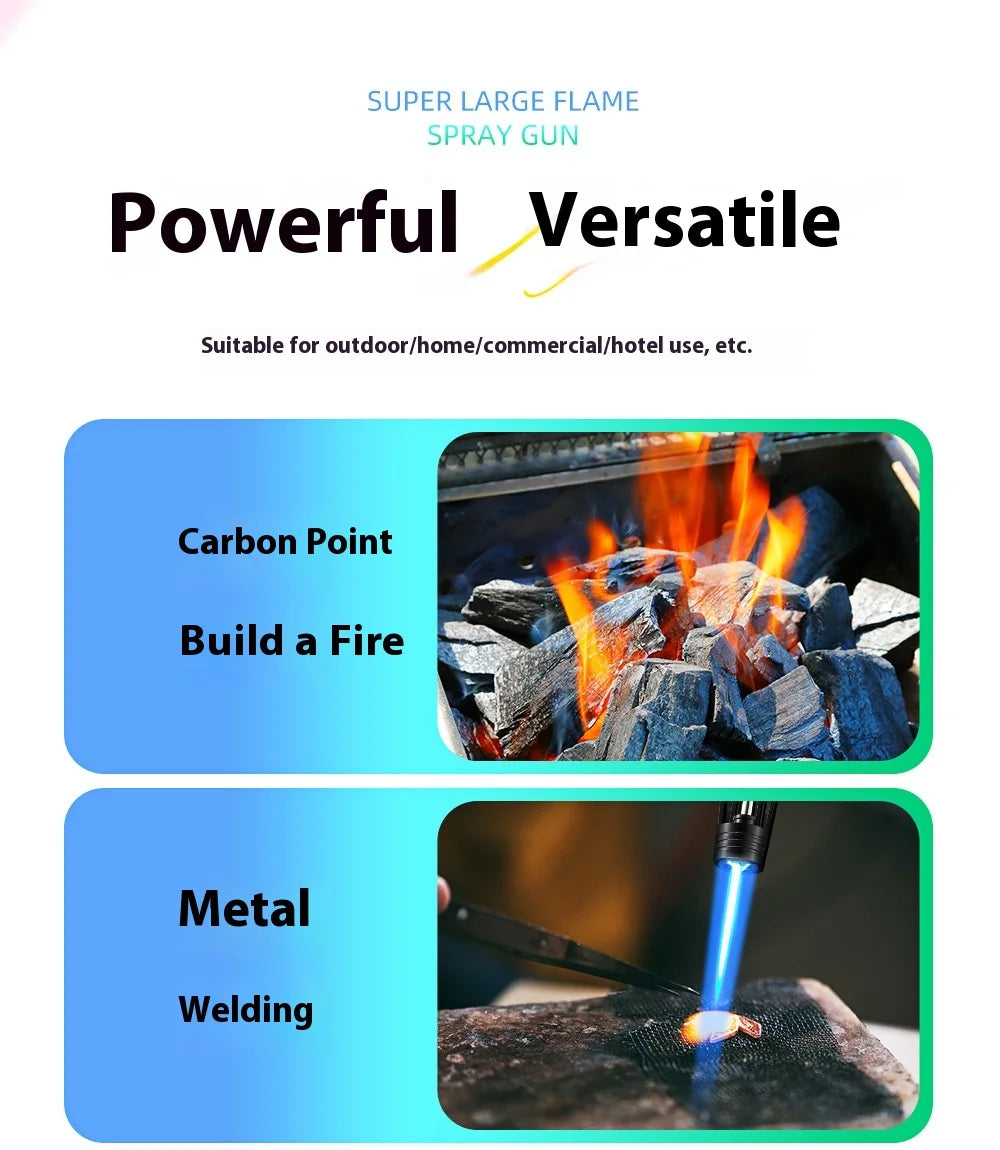 SUPER LARGE FLAME
SPRAY GUN

Powerful Versatile

Suitable for outdoor/home/commercial/hotel use, etc.

Carbon Point

Build a Fire

Metal

Welding